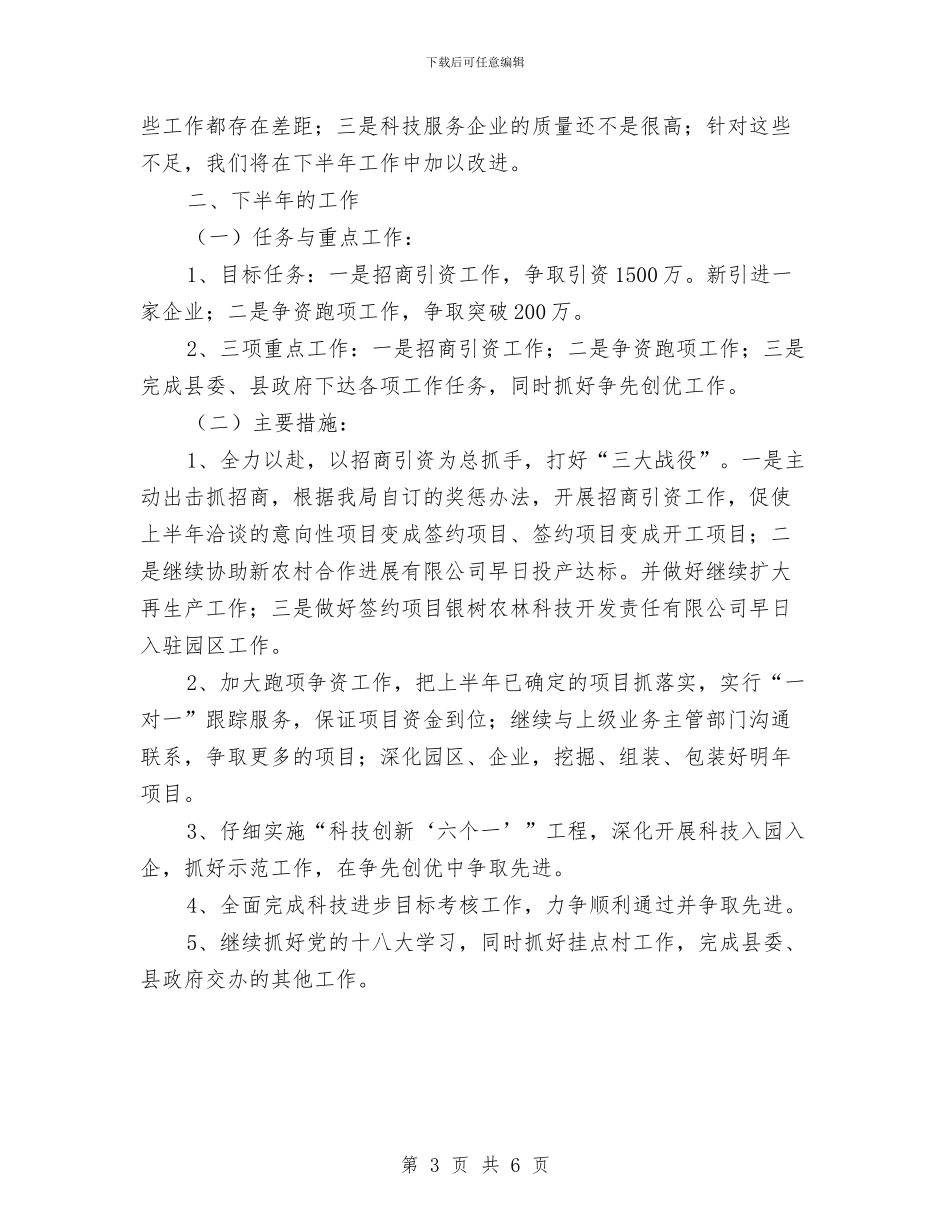 下载后可任意编辑

些工作都存在差距；三是科技服务企业的质量还不是很高；针对这些不足，我们将在下半年工作中加以改进。

二、下半年的工作

（一）任务与重点工作：

1、目标任务：一是招商引资工作，争取引资1500万。新引进一家企业；二是争资跑项工作，争取突破200万。

2、三项重点工作：一是招商引资工作；二是争资跑项工作；三是完成县委、县政府下达各项工作任务，同时抓好争先创优工作。

（二）主要措施：

1、全力以赴，以招商引资为总抓手，打好“三大战役”。一是主动出击抓招商，根据我局自订的奖惩办法，开展招商引资工作，促使上半年洽谈的意向性项目变成签约项目、签约项目变成开工项目；二是继续协助新农村合作进展有限公司早日投产达标。并做好继续扩大再生产工作；三是做好签约项目银树农林科技开发责任有限公司早日入驻园区工作。

2、加大跑项争资工作，把上半年已确定的项目抓落实，实行“一对一”跟踪服务，保证项目资金到位；继续与上级业务主管部门沟通联系，争取更多的项目；深化园区、企业，挖掘、组装、包装好明年项目。

3、仔细实施“科技创新‘六个一’”工程，深化开展科技入园入企，抓好示范工作，在争先创优中争取先进。

4、全面完成科技进步目标考核工作，力争顺利通过并争取先进。

5、继续抓好党的十八大学习，同时抓好挂点村工作，完成县委、县政府交办的其他工作。

第 3 页 共 6 页